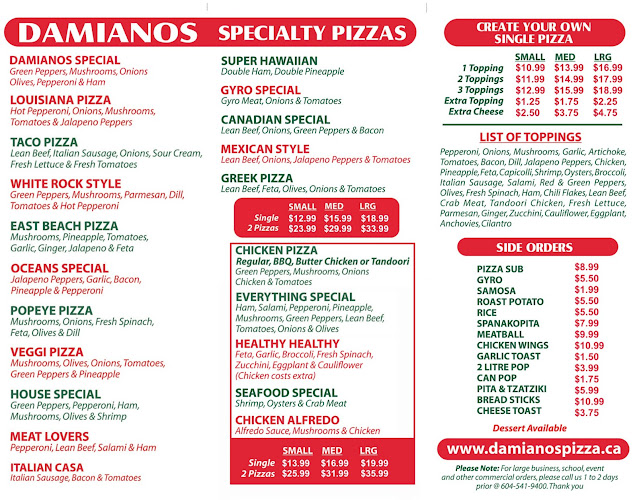 DAMIANOS SPECIALTY PIZZAS

DAMIANOS SPECIAL
Green Peppers, Mushrooms, Onions Olives, Pepperoni & Ham

LOUISIANA PIZZA
Hot Pepperoni, Onions, Mushrooms, Tomatoes & Jalapeno Peppers

TACO PIZZA
Lean Beef, Italian Sausage, Onions, Sour Cream, Fresh Lettuce & Fresh Tomatoes

WHITE ROCK STYLE
Green Peppers, Mushrooms, Parmesan, Dill, Tomatoes & Hot Pepperoni

EAST BEACH PIZZA
Mushrooms, Pineapple, Tomatoes, Garlic, Ginger, Jalapeno & Feta

OCEANS SPECIAL
Jalapeno Peppers, Garlic, Bacon, Pineapple & Pepperoni

POPEYE PIZZA
Mushrooms, Onions, Fresh Spinach, Feta, Olives & Dill

VEGGI PIZZA
Mushrooms, Olives, Onions, Tomatoes, Green Peppers & Pineapple

HOUSE SPECIAL
Green Peppers, Pepperoni, Ham, Mushrooms, Olives & Shrimp

MEAT LOVERS
Pepperoni, Lean Beef, Salami & Ham

ITALIAN CASA
Italian Sausage, Bacon & Tomatoes

SUPER HAWAIIAN
Double Ham, Double Pineapple

GYRO SPECIAL
Gyro Meat, Onions & Tomatoes

CANADIAN SPECIAL
Lean Beef, Onions, Green Peppers & Bacon

MEXICAN STYLE
Lean Beef, Onions, Jalapeno Peppers & Tomatoes

GREEK PIZZA
Lean Beef, Feta, Olives, Onions & Tomatoes

| | SMALL | MED | LRG |
|---|---|---|---|
| Single | $12.99 | $15.99 | $18.99 |
| 2 Pizzas | $23.99 | $29.99 | $33.99 |

CHICKEN PIZZA
Regular, BBQ, Butter Chicken or Tandoori
Green Peppers, Mushrooms, Onions Chicken & Tomatoes

EVERYTHING SPECIAL
Ham, Salami, Pepperoni, Pineapple, Mushrooms, Green Peppers, Lean Beef, Tomatoes, Onions & Olives

HEALTHY HEALTHY
Feta, Garlic, Broccoli, Fresh Spinach, Zucchini, Eggplant & Cauliflower (Chicken costs extra)

SEAFOOD SPECIAL
Shrimp, Oysters & Crab Meat

CHICKEN ALFREDO
Alfredo Sauce, Mushrooms & Chicken

| | SMALL | MED | LRG |
|---|---|---|---|
| Single | $13.99 | $16.99 | $19.99 |
| 2 Pizzas | $25.99 | $31.99 | $35.99 |

CREATE YOUR OWN SINGLE PIZZA

| | SMALL | MED | LRG |
|---|---|---|---|
| 1 Topping | $10.99 | $13.99 | $16.99 |
| 2 Toppings | $11.99 | $14.99 | $17.99 |
| 3 Toppings | $12.99 | $15.99 | $18.99 |
| Extra Topping | $1.25 | $1.75 | $2.25 |
| Extra Cheese | $2.50 | $3.75 | $4.75 |

LIST OF TOPPINGS
Pepperoni, Onions, Mushrooms, Garlic, Artichoke, Tomatoes, Bacon, Dill, Jalapeno Peppers, Chicken, Pineapple, Feta, Capicolli, Shrimp, Oysters, Broccoli, Italian Sausage, Salami, Red & Green Peppers, Olives, Fresh Spinach, Ham, Chili Flakes, Lean Beef, Crab Meat, Tandoori Chicken, Fresh Lettuce, Parmesan, Ginger, Zucchini, Cauliflower, Eggplant, Anchovies, Cilantro

SIDE ORDERS

| | |
|---|---|
| PIZZA SUB | $8.99 |
| GYRO | $5.50 |
| SAMOSA | $1.99 |
| ROAST POTATO | $5.50 |
| RICE | $5.50 |
| SPANAKOPITA | $7.99 |
| MEATBALL | $9.99 |
| CHICKEN WINGS | $10.99 |
| GARLIC TOAST | $1.50 |
| 2 LITRE POP | $3.99 |
| CAN POP | $1.75 |
| PITA & TZATZIKI | $5.99 |
| BREAD STICKS | $10.99 |
| CHEESE TOAST | $3.75 |

Dessert Available

www.damianospizza.ca

Please Note: For large business, school, event and other commercial orders, please call us 1 to 2 days prior @ 604-541-9400. Thank you